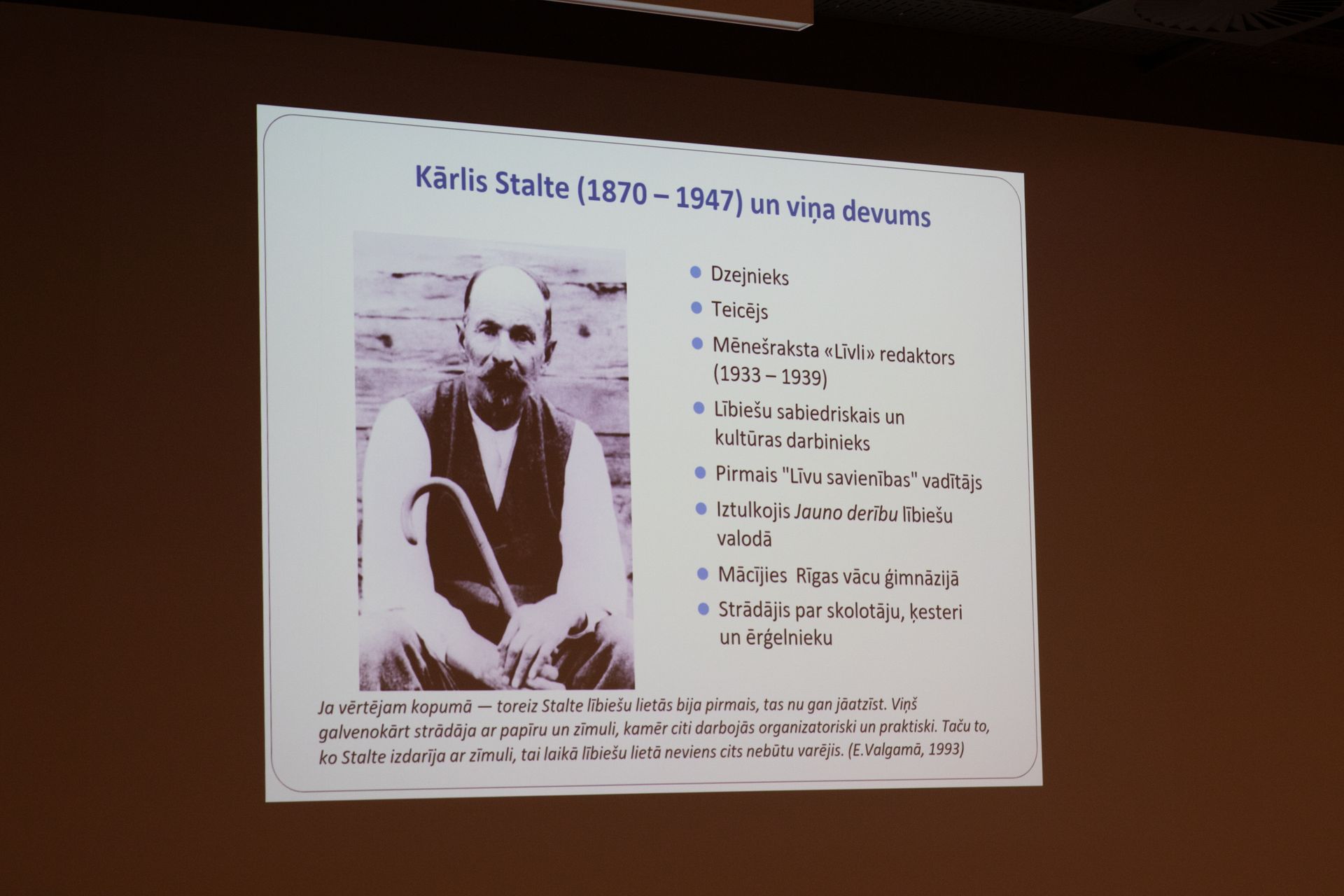 Kārlis Stalte (1870 – 1947) un viņa devums

• Dzejnieks
• Teicējs
• Mēnešraksta «Līvli» redaktors (1933 – 1939)
• Lībiešu sabiedriskais un kultūras darbinieks
• Pirmais "Līvu savienības" vadītājs
• Iztulkojis Jauno derību lībiešu valodā
• Mācījies Rīgas vācu ģimnāzijā
• Strādājis par skolotāju, ķesteri un ērģelnieku

Ja vērtējam kopumā — toreiz Stalte lībiešu lietās bija pirmais, tas nu gan jāatzīst. Viņš galvenokārt strādāja ar papīru un zīmuli, kamēr citi darbojās organizatoriski un praktiski. Taču to, ko Stalte izdarīja ar zīmuli, tai laikā lībiešu lietā neviens cits nebūtu varējis. (E.Valgamā, 1993)